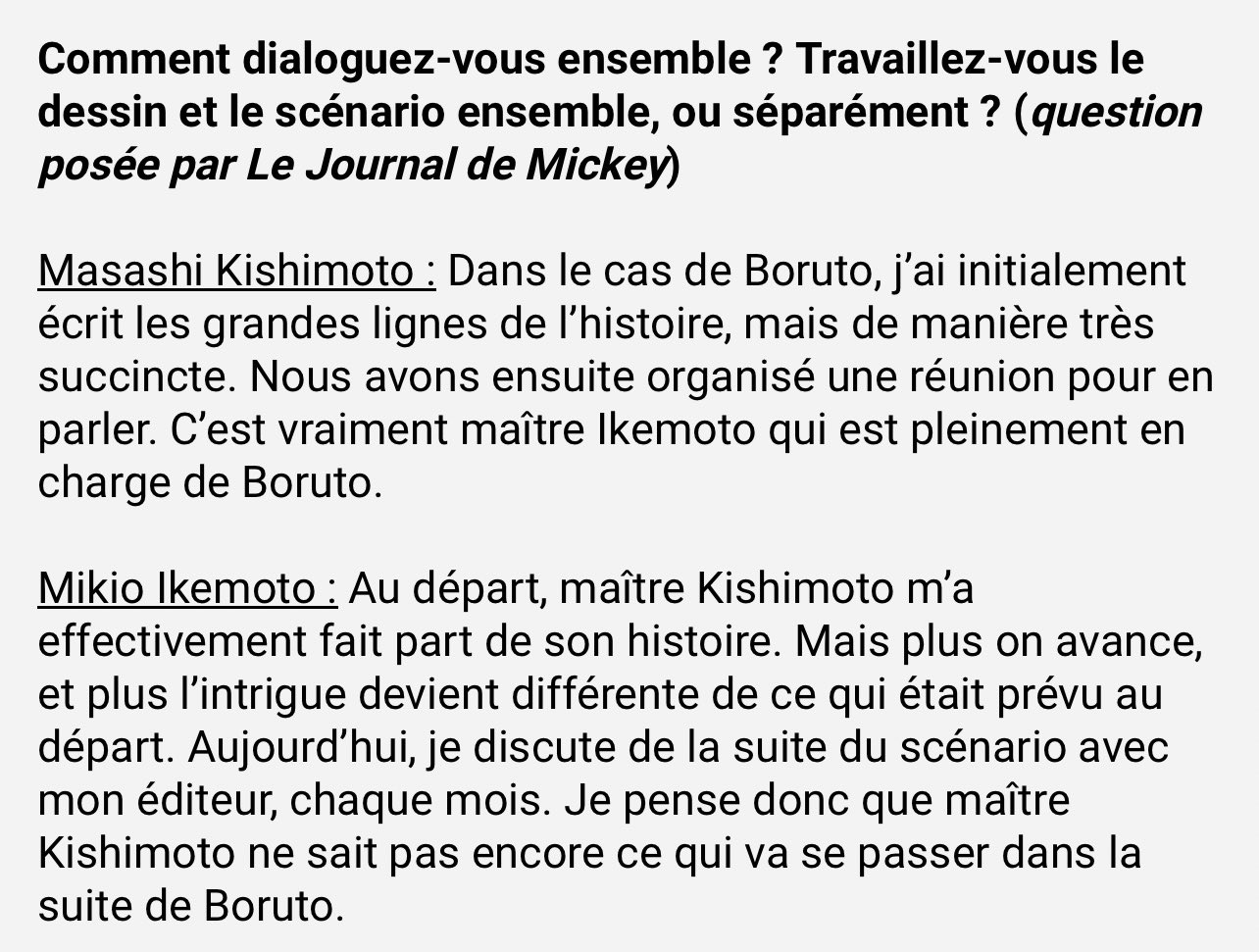 Comment dialoguez-vous ensemble ? Travaillez-vous le dessin et le scénario ensemble, ou séparément ? (question posée par Le Journal de Mickey)

Masashi Kishimoto : Dans le cas de Boruto, j'ai initialement écrit les grandes lignes de l'histoire, mais de manière très succincte. Nous avons ensuite organisé une réunion pour en parler. C'est vraiment maître Ikemoto qui est pleinement en charge de Boruto.

Mikio Ikemoto : Au départ, maître Kishimoto m'a effectivement fait part de son histoire. Mais plus on avance, et plus l'intrigue devient différente de ce qui était prévu au départ. Aujourd'hui, je discute de la suite du scénario avec mon éditeur, chaque mois. Je pense donc que maître Kishimoto ne sait pas encore ce qui va se passer dans la suite de Boruto.